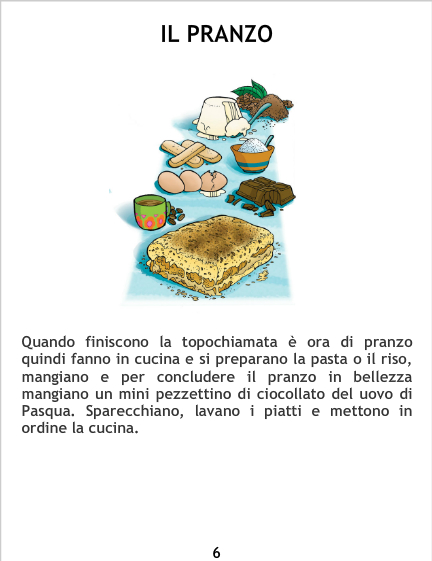 IL PRANZO

Quando finiscono la topochiamata è ora di pranzo quindi fanno in cucina e si preparano la pasta o il riso, mangiano e per concludere il pranzo in bellezza mangiano un mini pezzettino di ciocollato del uovo di Pasqua. Sparecchiano, lavano i piatti e mettono in ordine la cucina.

6